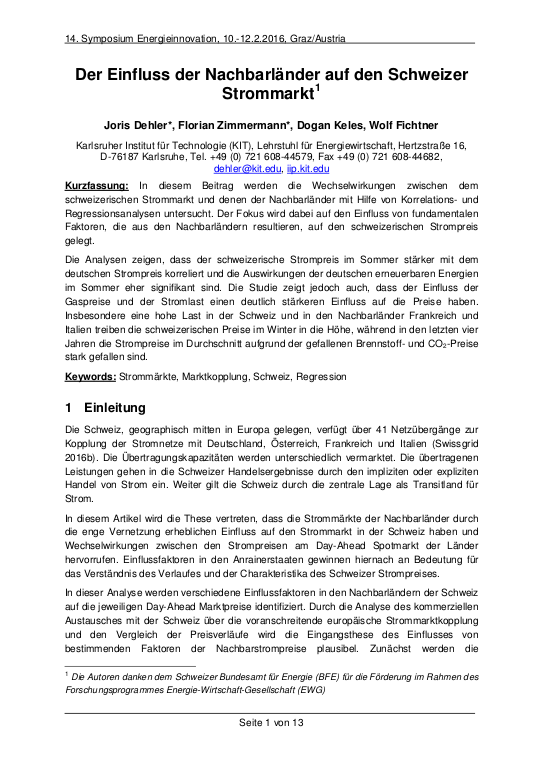 14. Symposium Energieinnovation, 10.-12.2.2016, Graz/Austria

Der Einfluss der Nachbarländer auf den Schweizer Strommarkt$^1$

Joris Dehler*, Florian Zimmermann*, Dogan Keles, Wolf Fichtner

Karlsruher Institut für Technologie (KIT), Lehrstuhl für Energiewirtschaft, Hertzstraße 16, D-76187 Karlsruhe, Tel. +49 (0) 721 608-44579, Fax +49 (0) 721 608-44682, dehler@kit.edu, iip.kit.edu

Kurzfassung: In diesem Beitrag werden die Wechselwirkungen zwischen dem schweizerischen Strommarkt und denen der Nachbarländer mit Hilfe von Korrelations- und Regressionsanalysen untersucht. Der Fokus wird dabei auf den Einfluss von fundamentalen Faktoren, die aus den Nachbarländern resultieren, auf den schweizerischen Strompreis gelegt.

Die Analysen zeigen, dass der schweizerische Strompreis im Sommer stärker mit dem deutschen Strompreis korreliert und die Auswirkungen der deutschen erneuerbaren Energien im Sommer eher signifikant sind. Die Studie zeigt jedoch auch, dass der Einfluss der Gaspreise und der Stromlast einen deutlich stärkeren Einfluss auf die Preise haben. Insbesondere eine hohe Last in der Schweiz und in den Nachbarländer Frankreich und Italien treiben die schweizerischen Preise im Winter in die Höhe, während in den letzten vier Jahren die Strompreise im Durchschnitt aufgrund der gefallenen Brennstoff- und $CO_2$-Preise stark gefallen sind.

Keywords: Strommärkte, Marktkopplung, Schweiz, Regression

1 Einleitung

Die Schweiz, geographisch mitten in Europa gelegen, verfügt über 41 Netzübergänge zur Kopplung der Stromnetze mit Deutschland, Österreich, Frankreich und Italien (Swissgrid 2016b). Die Übertragungskapazitäten werden unterschiedlich vermarktet. Die übertragenen Leistungen gehen in die Schweizer Handelsergebnisse durch den impliziten oder expliziten Handel von Strom ein. Weiter gilt die Schweiz durch die zentrale Lage als Transitland für Strom.

In diesem Artikel wird die These vertreten, dass die Strommärkte der Nachbarländer durch die enge Vernetzung erheblichen Einfluss auf den Strommarkt in der Schweiz haben und Wechselwirkungen zwischen den Strompreisen am Day-Ahead Spotmarkt der Länder hervorrufen. Einflussfaktoren in den Anrainerstaaten gewinnen hiernach an Bedeutung für das Verständnis des Verlaufes und der Charakteristika des Schweizer Strompreises.

In dieser Analyse werden verschiedene Einflussfaktoren in den Nachbarländern der Schweiz auf die jeweiligen Day-Ahead Marktpreise identifiziert. Durch die Analyse des kommerziellen Austausches mit der Schweiz über die voranschreitende europäische Strommarktkopplung und den Vergleich der Preisverläufe wird die Eingangsthese des Einflusses von bestimmenden Faktoren der Nachbarstrompreise plausibel. Zunächst werden die

$^1$ Die Autoren danken dem Schweizer Bundesamt für Energie (BFE) für die Förderung im Rahmen des Forschungsprogrammes Energie-Wirtschaft-Gesellschaft (EWG)

Seite 1 von 13